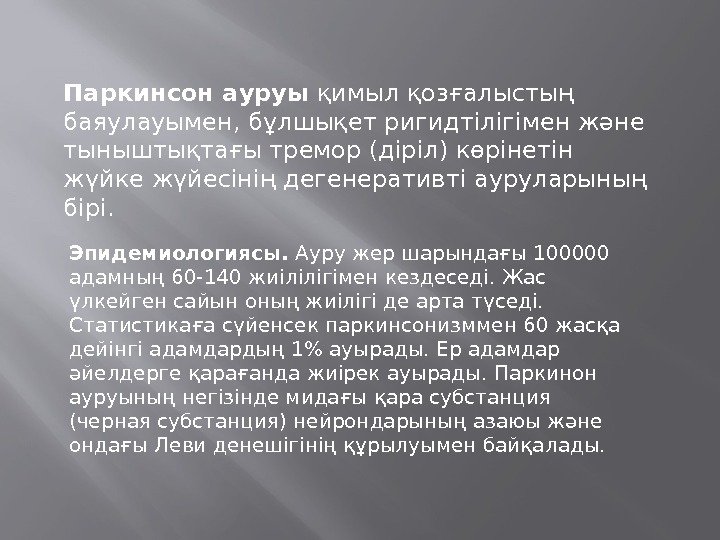 Паркинсон ауруы қимыл қозғалыстың баяулауымен, бұлшықет ригидтілігімен және тыныштықтағы тремор (діріл) көрінетін жүйке жүйесінің дегенеративті ауруларының бірі.

Эпидемиологиясы. Ауру жер шарындағы 100000 адамның 60-140 жиілілігімен кездеседі. Жас үлкейген сайын оның жиілігі де арта түседі. Статистикаға сүйенсек паркинсонизммен 60 жасқа дейінгі адамдардың 1% ауырады. Ер адамдар әйелдерге қарағанда жиірек ауырады. Паркинон ауруының негізінде мидағы қара субстанция (черная субстанция) нейрондарының азаюы және ондағы Леви денешігінің құрылуымен байқалады.